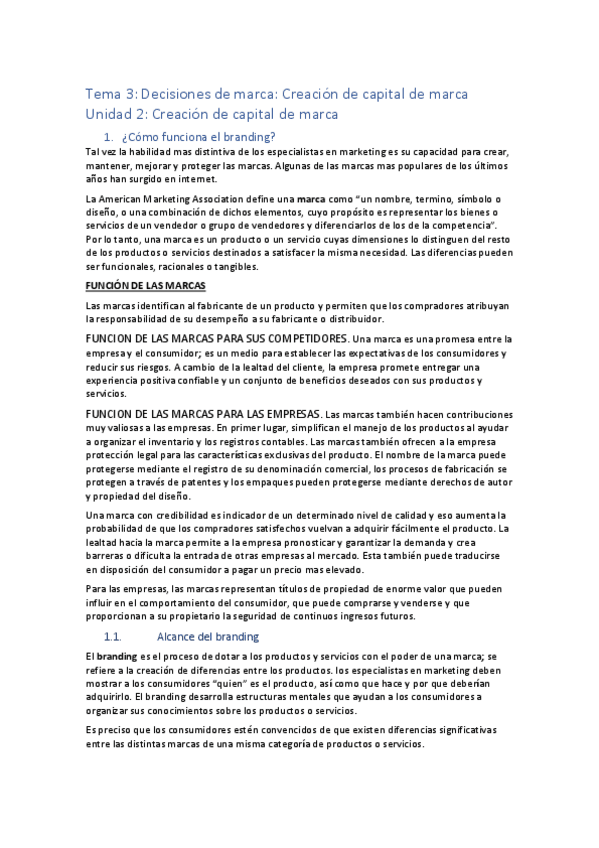 Tema 3: Decisiones de marca: Creación de capital de marca
Unidad 2: Creación de capital de marca

1. ¿Cómo funciona el branding?

Tal vez la habilidad mas distintiva de los especialistas en marketing es su capacidad para crear, mantener, mejorar y proteger las marcas. Algunas de las marcas mas populares de los últimos años han surgido en internet.

La American Marketing Association define una marca como "un nombre, termino, símbolo o diseño, o una combinación de dichos elementos, cuyo propósito es representar los bienes o servicios de un vendedor o grupo de vendedores y diferenciarlos de los de la competencia". Por lo tanto, una marca es un producto o un servicio cuyas dimensiones lo distinguen del resto de los productos o servicios destinados a satisfacer la misma necesidad. Las diferencias pueden ser funcionales, racionales o tangibles.

FUNCIÓN DE LAS MARCAS

Las marcas identifican al fabricante de un producto y permiten que los compradores atribuyan la responsabilidad de su desempeño a su fabricante o distribuidor.

FUNCION DE LAS MARCAS PARA SUS COMPETIDORES. Una marca es una promesa entre la empresa y el consumidor; es un medio para establecer las expectativas de los consumidores y reducir sus riesgos. A cambio de la lealtad del cliente, la empresa promete entregar una experiencia positiva confiable y un conjunto de beneficios deseados con sus productos y servicios.

FUNCION DE LAS MARCAS PARA LAS EMPRESAS. Las marcas también hacen contribuciones muy valiosas a las empresas. En primer lugar, simplifican el manejo de los productos al ayudar a organizar el inventario y los registros contables. Las marcas también ofrecen a la empresa protección legal para las características exclusivas del producto. El nombre de la marca puede protegerse mediante el registro de su denominación comercial, los procesos de fabricación se protegen a través de patentes y los empaques pueden protegerse mediante derechos de autor y propiedad del diseño.

Una marca con credibilidad es indicador de un determinado nivel de calidad y eso aumenta la probabilidad de que los compradores satisfechos vuelvan a adquirir fácilmente el producto. La lealtad hacia la marca permite a la empresa pronosticar y garantizar la demanda y crea barreras o dificulta la entrada de otras empresas al mercado. Esta también puede traducirse en disposición del consumidor a pagar un precio mas elevado.

Para las empresas, las marcas representan títulos de propiedad de enorme valor que pueden influir en el comportamiento del consumidor, que puede comprarse y venderse y que proporcionan a su propietario la seguridad de continuos ingresos futuros.

1.1. Alcance del branding

El branding es el proceso de dotar a los productos y servicios con el poder de una marca; se refiere a la creación de diferencias entre los productos. los especialistas en marketing deben mostrar a los consumidores "quien" es el producto, así como que hace y por que deberían adquirirlo. El branding desarrolla estructuras mentales que ayudan a los consumidores a organizar sus conocimientos sobre los productos o servicios.

Es preciso que los consumidores estén convencidos de que existen diferencias significativas entre las distintas marcas de una misma categoría de productos o servicios.